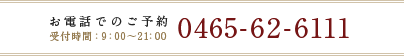 お電話でのご予約
受付時間：9：00～21：00
0465-62-6111